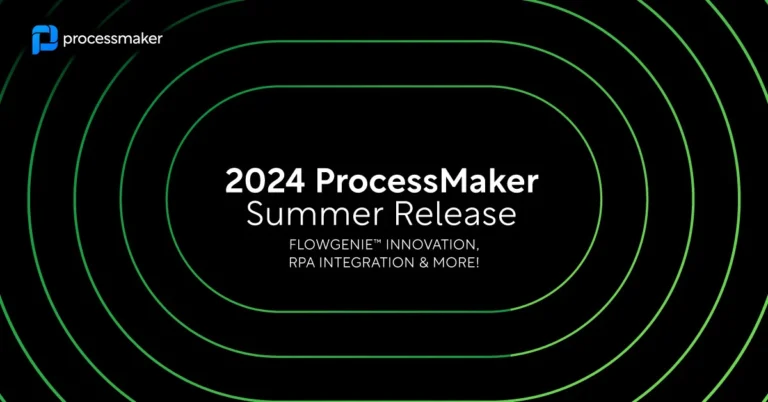 processmaker

2024 ProcessMaker Summer Release

FLOWGENIE™ INNOVATION, RPA INTEGRATION & MORE!